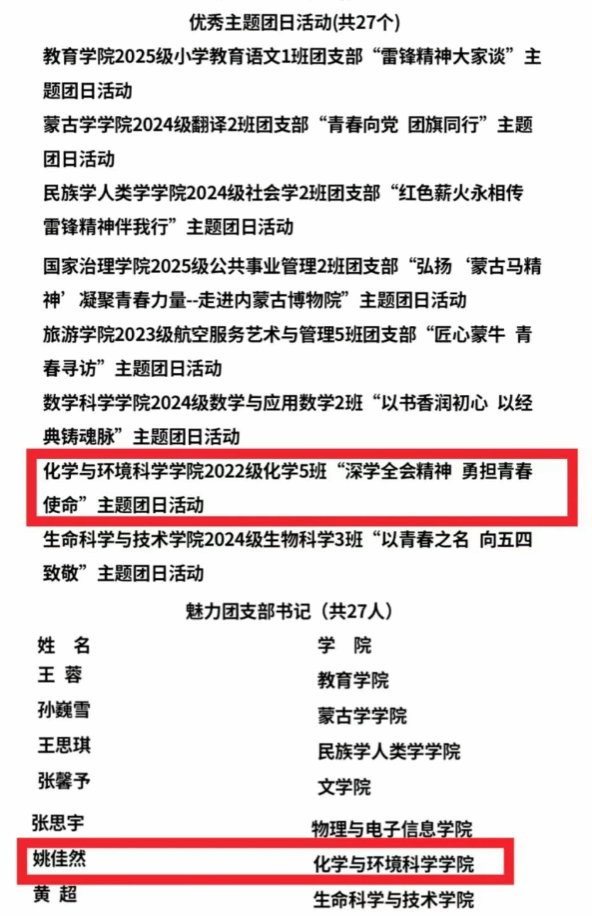 优秀主题团日活动(共27个)

教育学院2025级小学教育语文1班团支部“雷锋精神大家谈”主题团日活动

蒙古学学院2024级翻译2班团支部“青春向党 团旗同行”主题团日活动

民族学人类学学院2024级社会学2班团支部“红色薪火永相传 雷锋精神伴我行”主题团日活动

国家治理学院2025级公共事业管理2班团支部“弘扬‘蒙古马精神’凝聚青春力量--走进内蒙古博物院”主题团日活动

旅游学院2023级航空服务艺术与管理5班团支部“匠心蒙牛 青春寻访”主题团日活动

数学科学学院2024级数学与应用数学2班“以书香润初心 以经典铸魂脉”主题团日活动

化学与环境科学学院2022级化学5班“深学全会精神 勇担青春使命”主题团日活动

生命科学与技术学院2024级生物科学3班“以青春之名 向五四致敬”主题团日活动

魅力团支部书记（共27人）

| 姓 名 | 学 院 |
|---|---|
| 王 蓉 | 教育学院 |
| 孙巍雪 | 蒙古学学院 |
| 王思琪 | 民族学人类学学院 |
| 张馨予 | 文学院 |
| 张思宇 | 物理与电子信息学院 |
| 姚佳然 | 化学与环境科学学院 |
| 黄 超 | 生命科学与技术学院 |